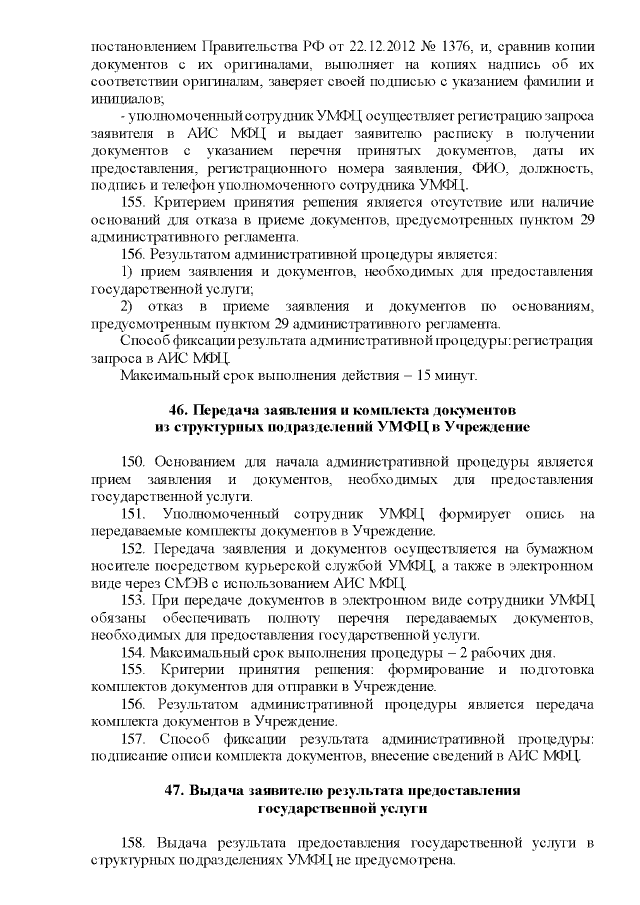 постановлением Правительства РФ от 22.12.2012 № 1376, и, сравнив копии документов с их оригиналами, выполняет на копиях надпись об их соответствии оригиналам, заверяет своей подписью с указанием фамилии и инициалов;

- уполномоченный сотрудник УМФЦ осуществляет регистрацию запроса заявителя в АИС МФЦ и выдает заявителю расписку в получении документов с указанием перечня принятых документов, даты их предоставления, регистрационного номера заявления, ФИО, должность, подпись и телефон уполномоченного сотрудника УМФЦ.

155. Критерием принятия решения является отсутствие или наличие оснований для отказа в приеме документов, предусмотренных пунктом 29 административного регламента.

156. Результатом административной процедуры является:

1) прием заявления и документов, необходимых для предоставления государственной услуги;

2) отказ в приеме заявления и документов по основаниям, предусмотренным пунктом 29 административного регламента.

Способ фиксации результата административной процедуры: регистрация запроса в АИС МФЦ.

Максимальный срок выполнения действия – 15 минут.

46. Передача заявления и комплекта документов из структурных подразделений УМФЦ в Учреждение

150. Основанием для начала административной процедуры является прием заявления и документов, необходимых для предоставления государственной услуги.

151. Уполномоченный сотрудник УМФЦ формирует опись на передаваемые комплекты документов в Учреждение.

152. Передача заявления и документов осуществляется на бумажном носителе посредством курьерской службой УМФЦ, а также в электронном виде через СМЭВ с использованием АИС МФЦ.

153. При передаче документов в электронном виде сотрудники УМФЦ обязаны обеспечивать полноту перечня передаваемых документов, необходимых для предоставления государственной услуги.

154. Максимальный срок выполнения процедуры – 2 рабочих дня.

155. Критерии принятия решения: формирование и подготовка комплектов документов для отправки в Учреждение.

156. Результатом административной процедуры является передача комплекта документов в Учреждение.

157. Способ фиксации результата административной процедуры: подписание описи комплекта документов, внесение сведений в АИС МФЦ.

47. Выдача заявителю результата предоставления государственной услуги

158. Выдача результата предоставления государственной услуги в структурных подразделениях УМФЦ не предусмотрена.